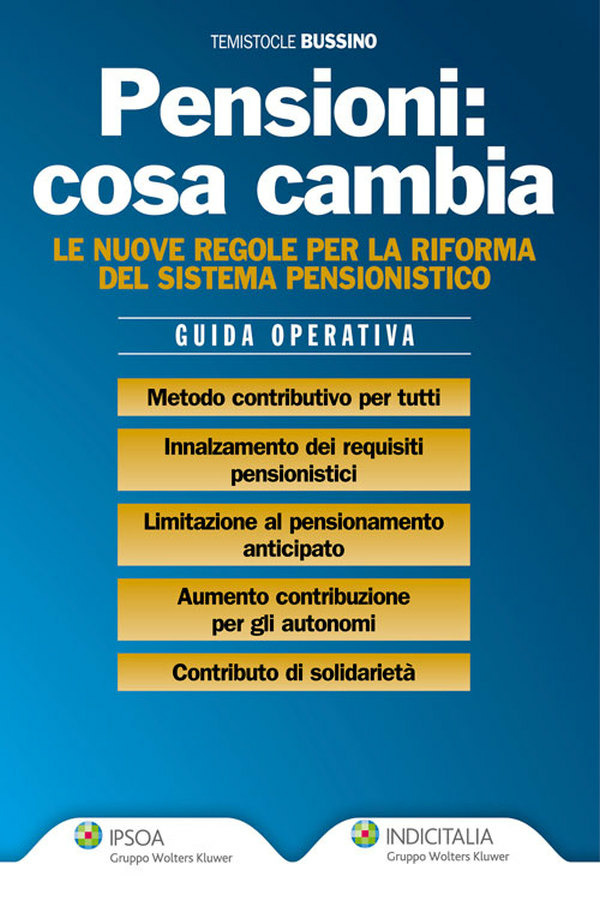 TEMISTOCLE BUSSINO

Pensioni: cosa cambia

LE NUOVE REGOLE PER LA RIFORMA DEL SISTEMA PENSIONISTICO

GUIDA OPERATIVA

Metodo contributivo per tutti

Innalzamento dei requisiti pensionistici

Limitazione al pensionamento anticipato

Aumento contribuzione per gli autonomi

Contributo di solidarietà

IPSOA
Gruppo Wolters Kluwer

INDICITALIA
Gruppo Wolters Kluwer